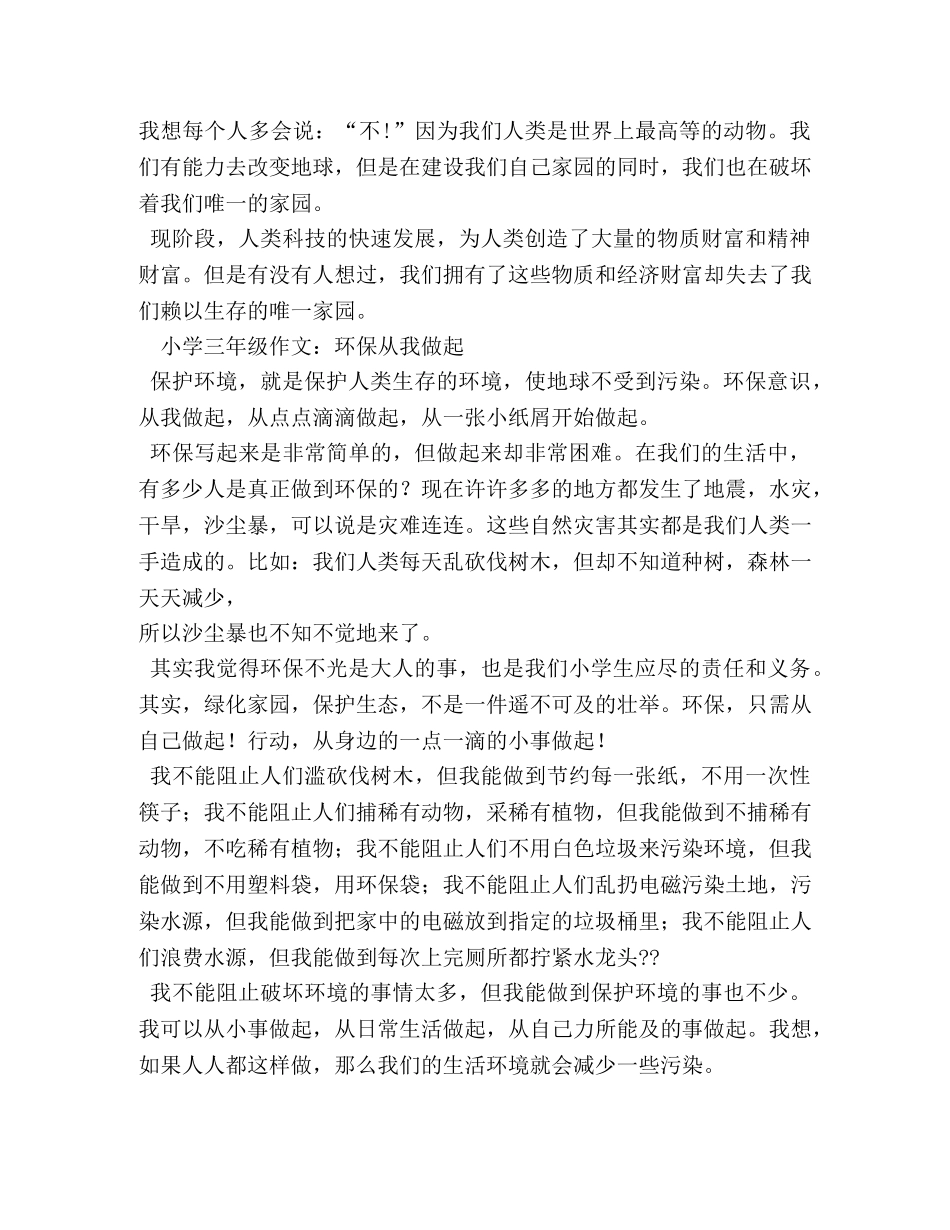 我想每个人多会说：“不!”因为我们人类是世界上最高等的动物。我们有能力去改变地球，但是在建设我们自己家园的同时，我们也在破坏着我们唯一的家园。

现阶段，人类科技的快速发展，为人类创造了大量的物质财富和精神财富。但是有没有人想过，我们拥有了这些物质和经济财富却失去了我们赖以生存的唯一家园。

小学三年级作文：环保从我做起

保护环境，就是保护人类生存的环境，使地球不受到污染。环保意识，从我做起，从点点滴滴做起，从一张小纸屑开始做起。

环保写起来是非常简单的，但做起来却非常困难。在我们的生活中，有多少人是真正做到环保的？现在许许多多的地方都发生了地震，水灾，干旱，沙尘暴，可以说是灾难连连。这些自然灾害其实都是我们人类一手造成的。比如：我们人类每天乱砍伐树木，但却不知道种树，森林一天天减少，

所以沙尘暴也不知不觉地来了。

其实我觉得环保不光是大人的事，也是我们小学生应尽的责任和义务。其实，绿化家园，保护生态，不是一件遥不可及的壮举。环保，只需从自己做起！行动，从身边的一点一滴的小事做起！

我不能阻止人们滥砍伐树木，但我能做到节约每一张纸，不用一次性筷子；我不能阻止人们捕稀有动物，采稀有植物，但我能做到不捕稀有动物，不吃稀有植物；我不能阻止人们不用白色垃圾来污染环境，但我能做到不用塑料袋，用环保袋；我不能阻止人们乱扔电磁污染土地，污染水源，但我能做到把家中的电磁放到指定的垃圾桶里；我不能阻止人们浪费水源，但我能做到每次上完厕所都拧紧水龙头??

我不能阻止破坏环境的事情太多，但我能做到保护环境的事也不少。我可以从小事做起，从日常生活做起，从自己力所能及的事做起。我想，如果人人都这样做，那么我们的生活环境就会减少一些污染。